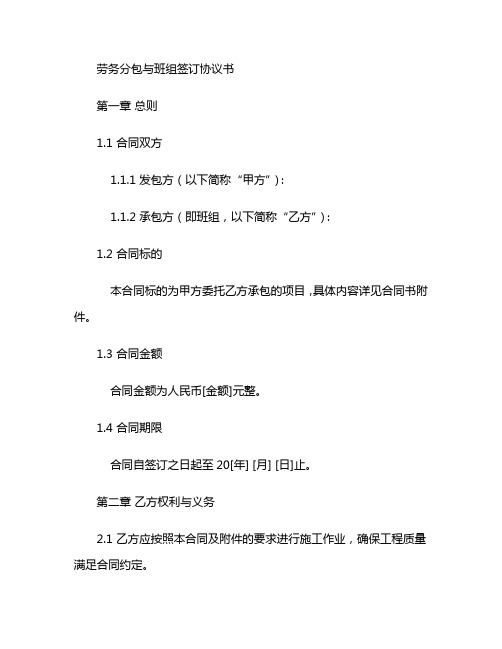 劳务分包与班组签订协议书

第一章 总则

1.1 合同双方

1.1.1 发包方（以下简称“甲方”）：

1.1.2 承包方（即班组，以下简称“乙方”）：

1.2 合同标的

本合同标的为甲方委托乙方承包的项目，具体内容详见合同书附件。

1.3 合同金额

合同金额为人民币[金额]元整。

1.4 合同期限

合同自签订之日起至 20[年] [月] [日]止。

第二章 乙方权利与义务

2.1 乙方应按照本合同及附件的要求进行施工作业，确保工程质量满足合同约定。